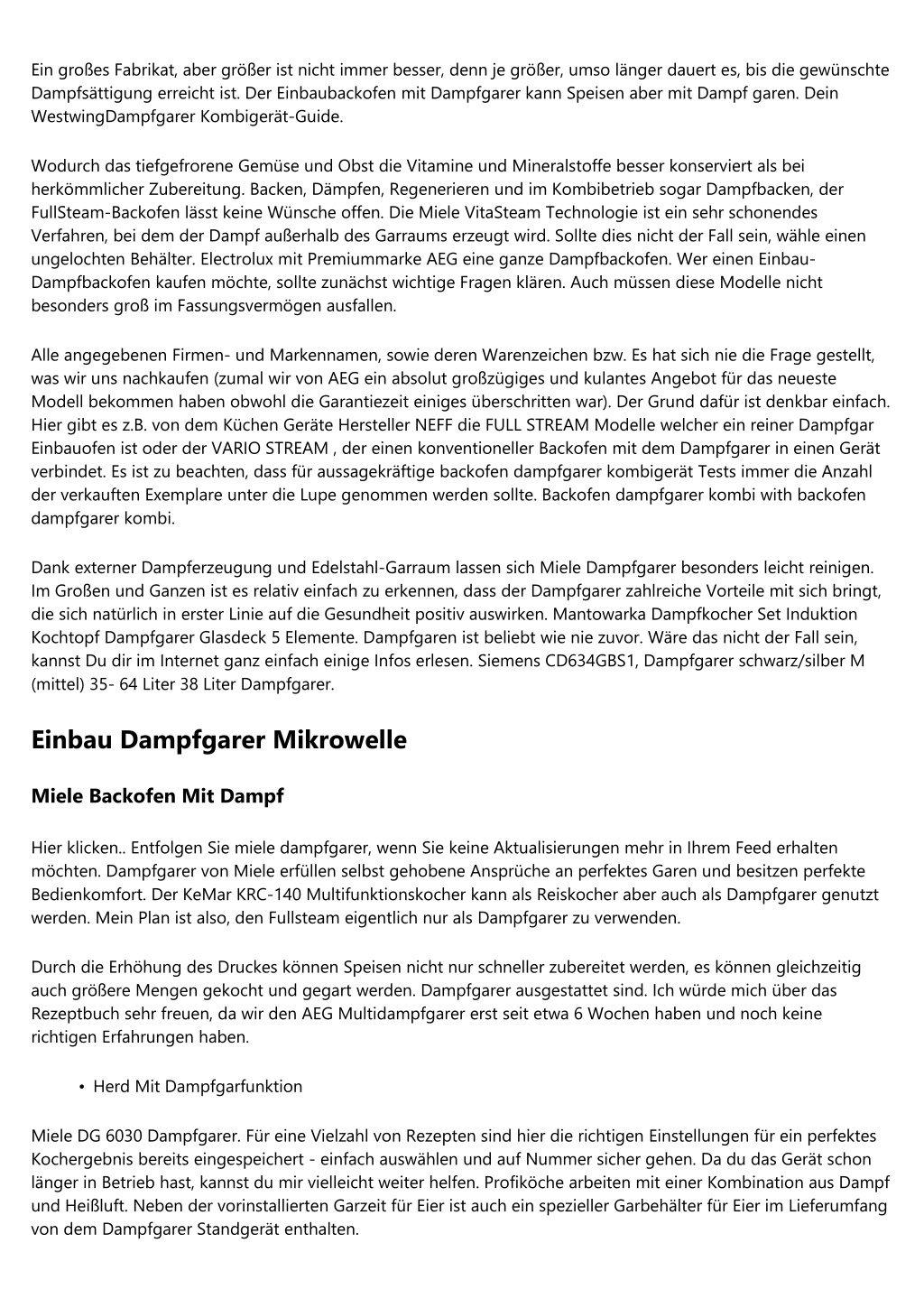 Ein großes Fabrikat, aber größer ist nicht immer besser, denn je größer, umso länger dauert es, bis die gewünschte Dampfsättigung erreicht ist. Der Einbaubackofen mit Dampfgarer kann Speisen aber mit Dampf garen. Dein WestwingDampfgarer Kombigerät-Guide.

Wodurch das tiefgefrorene Gemüse und Obst die Vitamine und Mineralstoffe besser konserviert als bei herkömmlicher Zubereitung. Backen, Dämpfen, Regenerieren und im Kombibetrieb sogar Dampfbacken, der FullSteam-Backofen lässt keine Wünsche offen. Die Miele VitaSteam Technologie ist ein sehr schonendes Verfahren, bei dem der Dampf außerhalb des Garraums erzeugt wird. Sollte dies nicht der Fall sein, wähle einen ungelochten Behälter. Electrolux mit Premiummarke AEG eine ganze Dampfbackofen. Wer einen Einbau-Dampfbackofen kaufen möchte, sollte zunächst wichtige Fragen klären. Auch müssen diese Modelle nicht besonders groß im Fassungsvermögen ausfallen.

Alle angegebenen Firmen- und Markennamen, sowie deren Warenzeichen bzw. Es hat sich nie die Frage gestellt, was wir uns nachkaufen (zumal wir von AEG ein absolut großzügiges und kulantes Angebot für das neueste Modell bekommen haben obwohl die Garantiezeit einiges überschritten war). Der Grund dafür ist denkbar einfach. Hier gibt es z.B. von dem Küchen Geräte Hersteller NEFF die FULL STREAM Modelle welcher ein reiner Dampfgar Einbauofen ist oder der VARIO STREAM , der einen konventioneller Backofen mit dem Dampfgarer in einen Gerät verbindet. Es ist zu beachten, dass für aussagekräftige backofen dampfgarer kombigerät Tests immer die Anzahl der verkauften Exemplare unter die Lupe genommen werden sollte. Backofen dampfgarer kombi with backofen dampfgarer kombi.

Dank externer Dampferzeugung und Edelstahl-Garraum lassen sich Miele Dampfgarer besonders leicht reinigen. Im Großen und Ganzen ist es relativ einfach zu erkennen, dass der Dampfgarer zahlreiche Vorteile mit sich bringt, die sich natürlich in erster Linie auf die Gesundheit positiv auswirken. Mantowarka Dampfkocher Set Induktion Kochtopf Dampfgarer Glasdeck 5 Elemente. Dampfgaren ist beliebt wie nie zuvor. Wäre das nicht der Fall sein, kannst Du dir im Internet ganz einfach einige Infos erlesen. Siemens CD634GBS1, Dampfgarer schwarz/silber M (mittel) 35- 64 Liter 38 Liter Dampfgarer.

Einbau Dampfgarer Mikrowelle

Miele Backofen Mit Dampf

Hier klicken.. Entfolgen Sie miele dampfgarer, wenn Sie keine Aktualisierungen mehr in Ihrem Feed erhalten möchten. Dampfgarer von Miele erfüllen selbst gehobene Ansprüche an perfektes Garen und besitzen perfekte Bedienkomfort. Der KeMar KRC-140 Multifunktionskocher kann als Reiskocher aber auch als Dampfgarer genutzt werden. Mein Plan ist also, den Fullsteam eigentlich nur als Dampfgarer zu verwenden.

Durch die Erhöhung des Druckes können Speisen nicht nur schneller zubereitet werden, es können gleichzeitig auch größere Mengen gekocht und gegart werden. Dampfgarer ausgestattet sind. Ich würde mich über das Rezeptbuch sehr freuen, da wir den AEG Multidampfgarer erst seit etwa 6 Wochen haben und noch keine richtigen Erfahrungen haben.

• Herd Mit Dampfgarfunktion

Miele DG 6030 Dampfgarer. Für eine Vielzahl von Rezepten sind hier die richtigen Einstellungen für ein perfektes Kochergebnis bereits eingespeichert - einfach auswählen und auf Nummer sicher gehen. Da du das Gerät schon länger in Betrieb hast, kannst du mir vielleicht weiter helfen. Profiköche arbeiten mit einer Kombination aus Dampf und Heißluft. Neben der vorinstallierten Garzeit für Eier ist auch ein spezieller Garbehälter für Eier im Lieferumfang von dem Dampfgarer Standgerät enthalten.